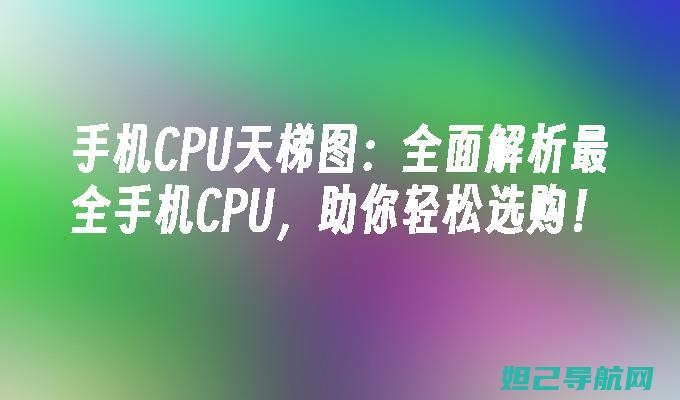 手机CPU天梯图：全面解析最全手机CPU，助你轻松选购！

妲己导航网